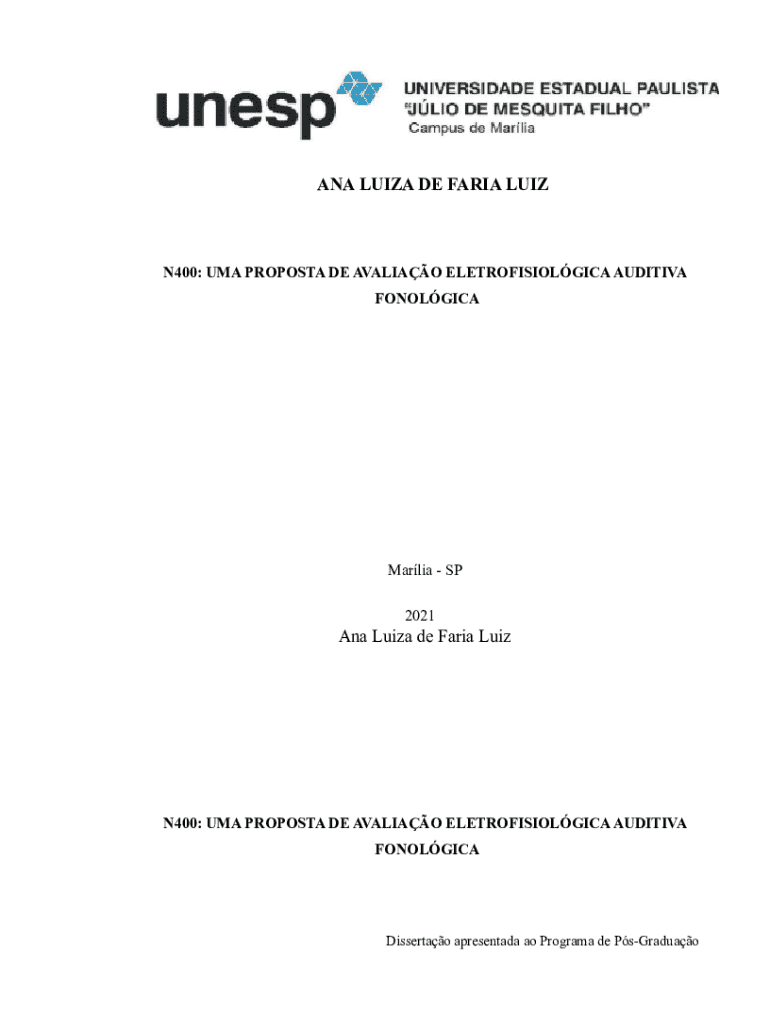 unesp

UNIVERSIDADE ESTADUAL PAULISTA
"JÚLIO DE MESQUITA FILHO"
Campus de Marília

ANA LUIZA DE FARIA LUIZ

N400: UMA PROPOSTA DE AVALIAÇÃO ELETROFISIOLÓGICA AUDITIVA FONOLÓGICA

Marília - SP

2021

Ana Luiza de Faria Luiz

N400: UMA PROPOSTA DE AVALIAÇÃO ELETROFISIOLÓGICA AUDITIVA FONOLÓGICA

Dissertação apresentada ao Programa de Pós-Graduação